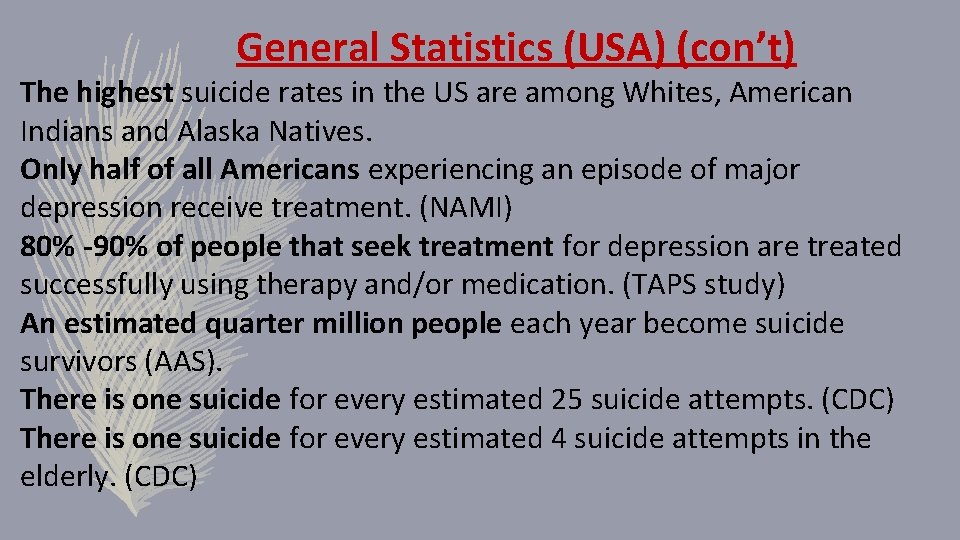 General Statistics (USA) (con't)

The highest suicide rates in the US are among Whites, American Indians and Alaska Natives.

Only half of all Americans experiencing an episode of major depression receive treatment. (NAMI)

80% -90% of people that seek treatment for depression are treated successfully using therapy and/or medication. (TAPS study)

An estimated quarter million people each year become suicide survivors (AAS).

There is one suicide for every estimated 25 suicide attempts. (CDC)

There is one suicide for every estimated 4 suicide attempts in the elderly. (CDC)